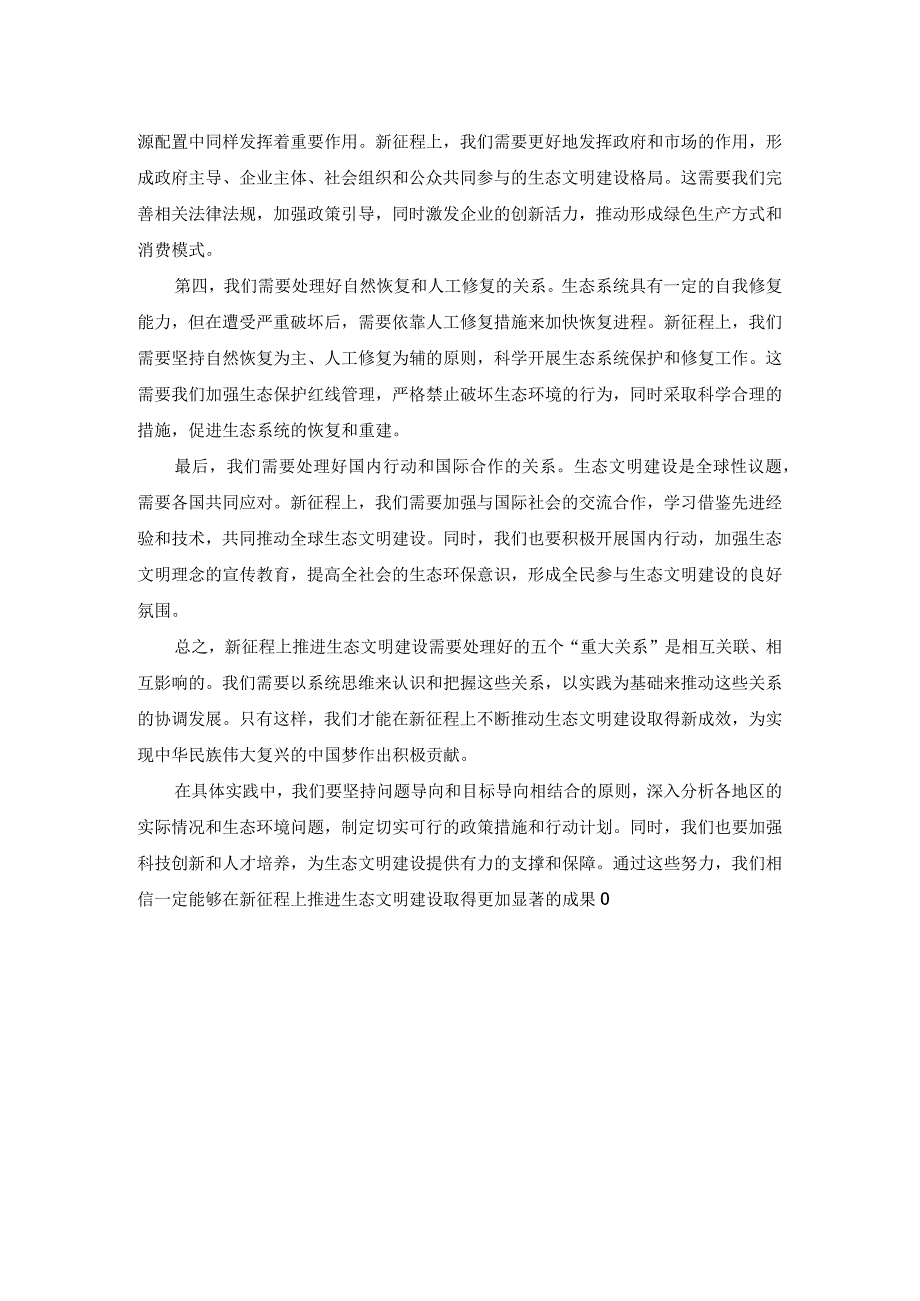 源配置中同样发挥着重要作用。新征程上，我们需要更好地发挥政府和市场的作用，形成政府主导、企业主体、社会组织和公众共同参与的生态文明建设格局。这需要我们完善相关法律法规，加强政策引导，同时激发企业的创新活力，推动形成绿色生产方式和消费模式。

第四，我们需要处理好自然恢复和人工修复的关系。生态系统具有一定的自我修复能力，但在遭受严重破坏后，需要依靠人工修复措施来加快恢复进程。新征程上，我们需要坚持自然恢复为主、人工修复为辅的原则，科学开展生态系统保护和修复工作。这需要我们加强生态保护红线管理，严格禁止破坏生态环境的行为，同时采取科学合理的措施，促进生态系统的恢复和重建。

最后，我们需要处理好国内行动和国际合作的关系。生态文明建设是全球性议题，需要各国共同应对。新征程上，我们需要加强与国际社会的交流合作，学习借鉴先进经验和技术，共同推动全球生态文明建设。同时，我们也要积极开展国内行动，加强生态文明理念的宣传教育，提高全社会的生态环保意识，形成全民参与生态文明建设的良好氛围。

总之，新征程上推进生态文明建设需要处理好的五个“重大关系”是相互关联、相互影响的。我们需要以系统思维来认识和把握这些关系，以实践为基础来推动这些关系的协调发展。只有这样，我们才能在新征程上不断推动生态文明建设取得新成效，为实现中华民族伟大复兴的中国梦作出积极贡献。

在具体实践中，我们要坚持问题导向和目标导向相结合的原则，深入分析各地区的实际情况和生态环境问题，制定切实可行的政策措施和行动计划。同时，我们也要加强科技创新和人才培养，为生态文明建设提供有力的支撑和保障。通过这些努力，我们相信一定能够在新征程上推进生态文明建设取得更加显著的成果0